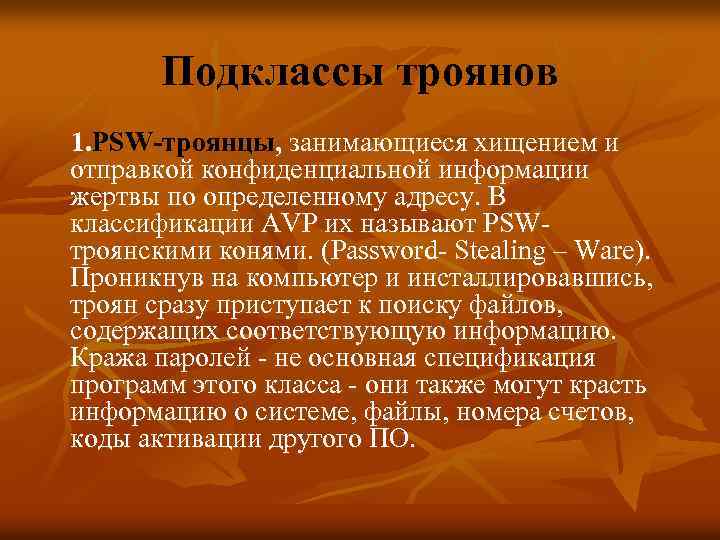 Подклассы троянов

1.PSW-троянцы, занимающиеся хищением и отправкой конфиденциальной информации жертвы по определенному адресу. В классификации AVP их называют PSW-троянскими конями. (Password- Stealing – Ware). Проникнув на компьютер и инсталлировавшись, троян сразу приступает к поиску файлов, содержащих соответствующую информацию. Кража паролей - не основная спецификация программ этого класса - они также могут красть информацию о системе, файлы, номера счетов, коды активации другого ПО.